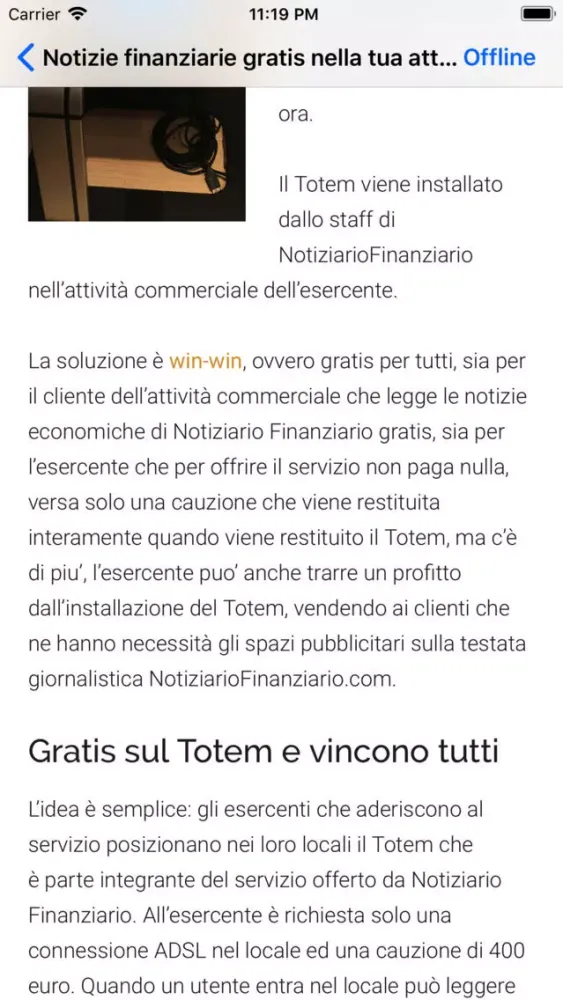 Carrier 11:19 PM

Notizie finanziarie gratis nella tua att... Offline

ora.

Il Totem viene installato dallo staff di NotiziarioFinanziario nell'attività commerciale dell'esercente.

La soluzione è win-win, ovvero gratis per tutti, sia per il cliente dell'attività commerciale che legge le notizie economiche di Notiziario Finanziario gratis, sia per l'esercente che per offrire il servizio non paga nulla, versa solo una cauzione che viene restituita interamente quando viene restituito il Totem, ma c'è di piu', l'esercente puo' anche trarre un profitto dall'installazione del Totem, vendendo ai clienti che ne hanno necessità gli spazi pubblicitari sulla testata giornalistica NotiziarioFinanziario.com.

Gratis sul Totem e vincono tutti

L'idea è semplice: gli esercenti che aderiscono al servizio posizionano nei loro locali il Totem che è parte integrante del servizio offerto da Notiziario Finanziario. All'esercente è richiesta solo una connessione ADSL nel locale ed una cauzione di 400 euro. Quando un utente entra nel locale può leggere